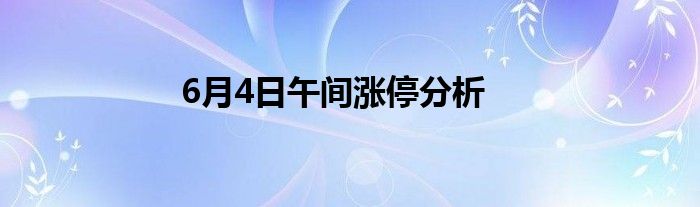 6月4日午间涨停分析